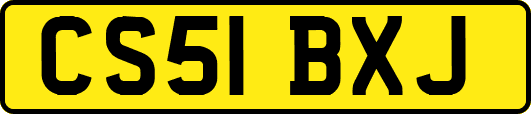 CS51 BXJ